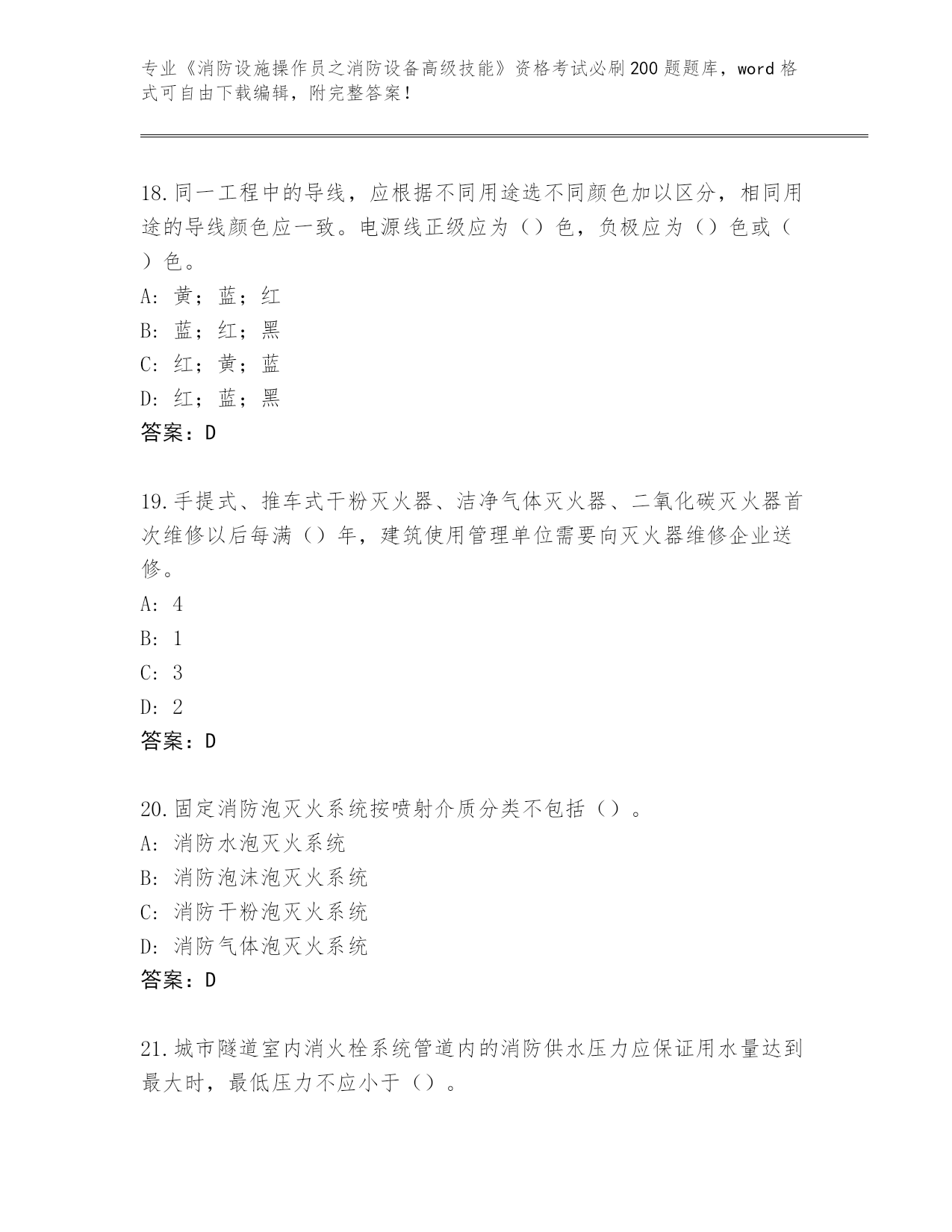 专业《消防设施操作员之消防设备高级技能》资格考试必刷200题题库，word格式可自由下载编辑，附完整答案！

18.同一工程中的导线，应根据不同用途选不同颜色加以区分，相同用途的导线颜色应一致。电源线正级应为（）色，负极应为（）色或（）色。
A: 黄；蓝；红
B: 蓝；红；黑
C: 红；黄；蓝
D: 红；蓝；黑
答案：D

19.手提式、推车式干粉灭火器、洁净气体灭火器、二氧化碳灭火器首次维修以后每满（）年，建筑使用管理单位需要向灭火器维修企业送修。
A: 4
B: 1
C: 3
D: 2
答案：D

20.固定消防泡灭火系统按喷射介质分类不包括（）。
A: 消防水泡灭火系统
B: 消防泡沫泡灭火系统
C: 消防干粉泡灭火系统
D: 消防气体泡灭火系统
答案：D

21.城市隧道室内消火栓系统管道内的消防供水压力应保证用水量达到最大时，最低压力不应小于（）。